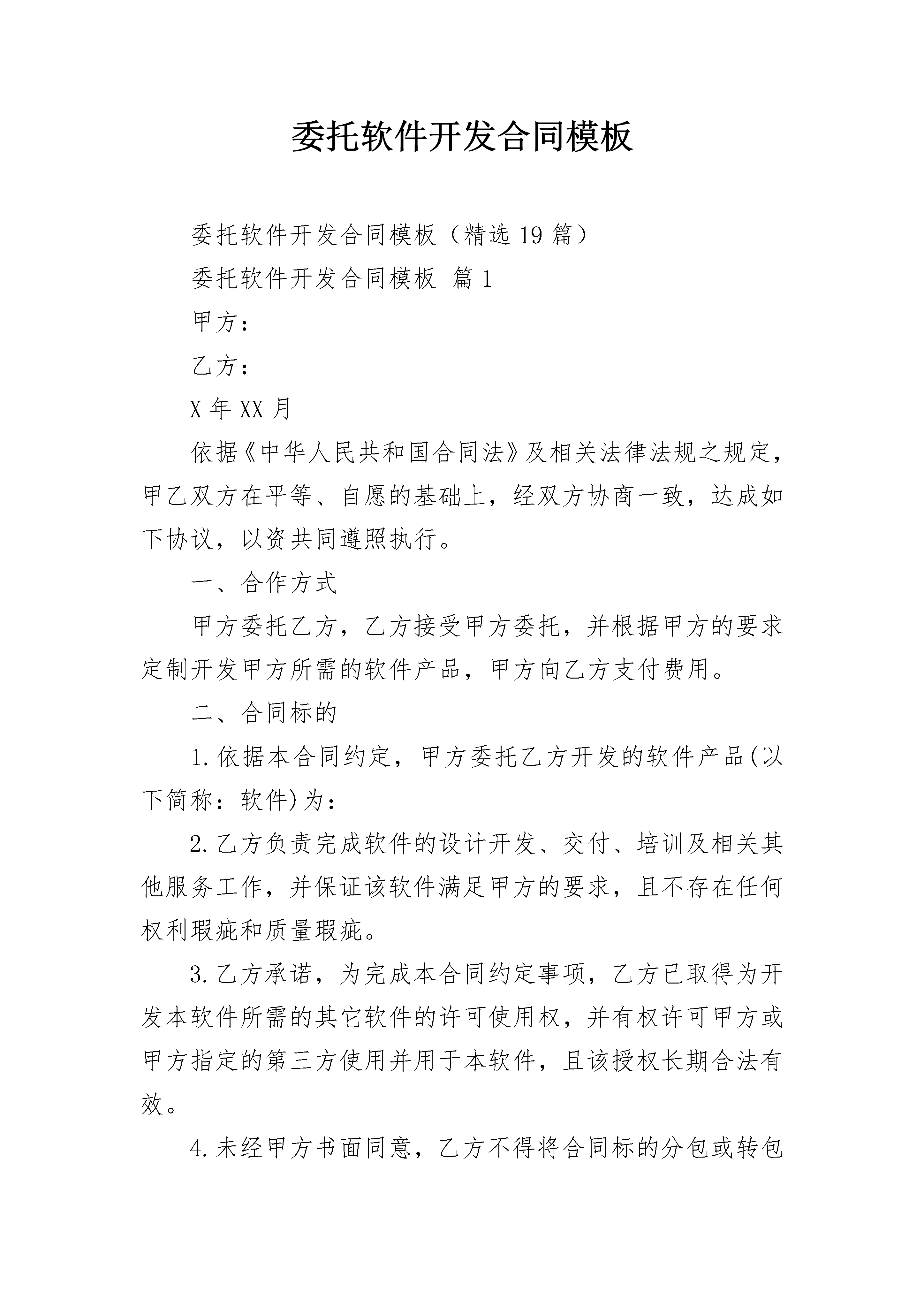 委托软件开发合同模板

委托软件开发合同模板（精选19篇）

委托软件开发合同模板 篇1

甲方：

乙方：

X年XX月

依据《中华人民共和国合同法》及相关法律法规之规定，甲乙双方在平等、自愿的基础上，经双方协商一致，达成如下协议，以资共同遵照执行。

一、合作方式

甲方委托乙方，乙方接受甲方委托，并根据甲方的要求定制开发甲方所需的软件产品，甲方向乙方支付费用。

二、合同标的

1.依据本合同约定，甲方委托乙方开发的软件产品(以下简称：软件)为：

2.乙方负责完成软件的设计开发、交付、培训及相关其他服务工作，并保证该软件满足甲方的要求，且不存在任何权利瑕疵和质量瑕疵。

3.乙方承诺，为完成本合同约定事项，乙方已取得为开发本软件所需的其它软件的许可使用权，并有权许可甲方或甲方指定的第三方使用并用于本软件，且该授权长期合法有效。

4.未经甲方书面同意，乙方不得将合同标的分包或转包